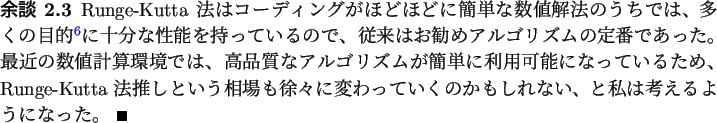 余談 2.3 Runge-Kutta 法はコーディングがほどほどに簡単な数値解法のうちでは、多くの目的$^6$に十分な性能を持っているので、従来はお勧めアルゴリズムの定番であった。最近の数値計算環境では、高品質なアルゴリズムが簡単に利用可能になっているため、Runge-Kutta 法推しという相場も徐々に変わっていくのかもしれない、と私は考えるようになった。 ■